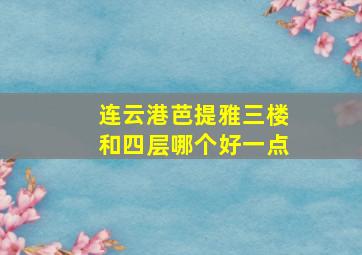 连云港芭提雅三楼和四层哪个好一点